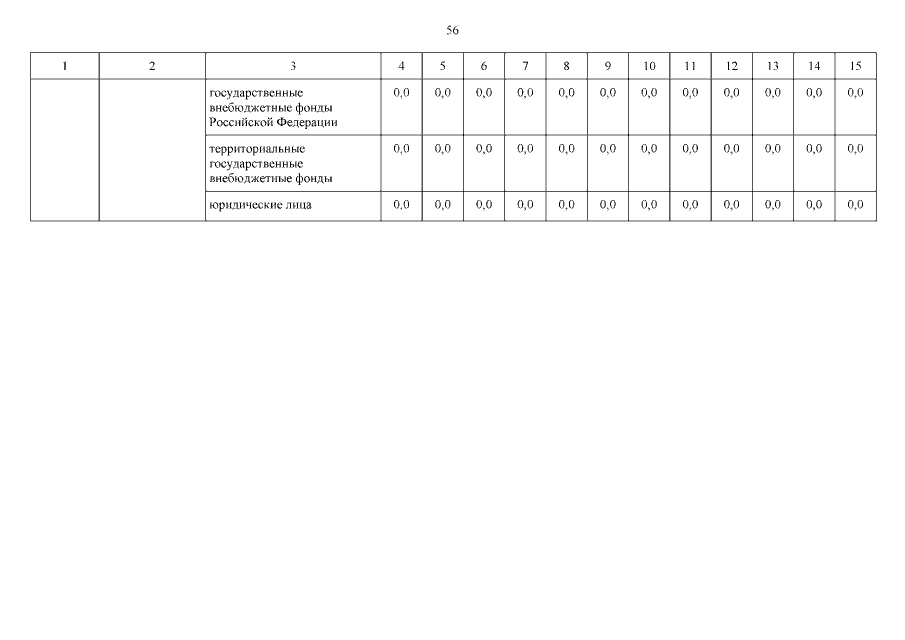 56

| 1 | 2 | 3 | 4 | 5 | 6 | 7 | 8 | 9 | 10 | 11 | 12 | 13 | 14 | 15 |
|---|---|---|---|---|---|---|---|---|---|---|---|---|---|---|
| | | государственные внебюджетные фонды Российской Федерации | 0,0 | 0,0 | 0,0 | 0,0 | 0,0 | 0,0 | 0,0 | 0,0 | 0,0 | 0,0 | 0,0 | 0,0 |
| | | территориальные государственные внебюджетные фонды | 0,0 | 0,0 | 0,0 | 0,0 | 0,0 | 0,0 | 0,0 | 0,0 | 0,0 | 0,0 | 0,0 | 0,0 |
| | | юридические лица | 0,0 | 0,0 | 0,0 | 0,0 | 0,0 | 0,0 | 0,0 | 0,0 | 0,0 | 0,0 | 0,0 | 0,0 |